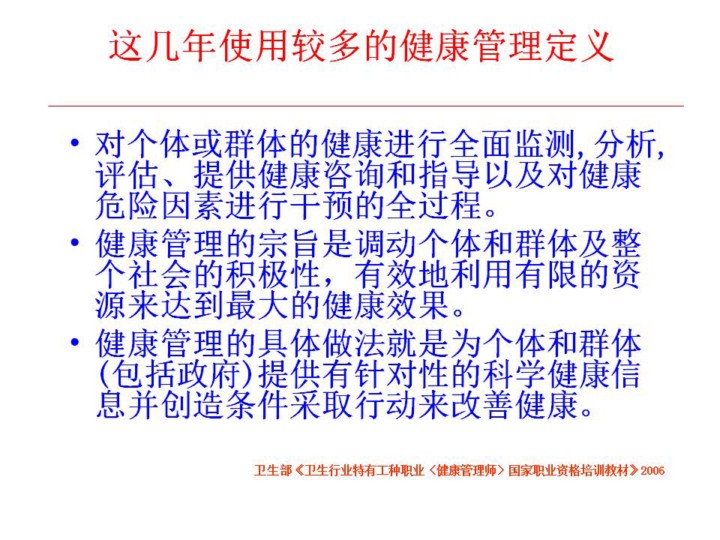 这几年使用较多的健康管理定义

• 对个体或群体的健康进行全面监测,分析,评估、提供健康咨询和指导以及对健康危险因素进行干预的全过程。
• 健康管理的宗旨是调动个体和群体及整个社会的积极性，有效地利用有限的资源来达到最大的健康效果。
• 健康管理的具体做法就是为个体和群体(包括政府)提供有针对性的科学健康信息并创造条件采取行动来改善健康。

卫生部《卫生行业特有工种职业〈健康管理师〉国家职业资格培训教材》2006